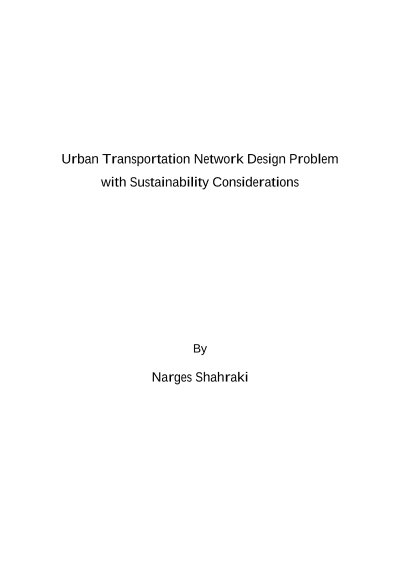 Urban Transportation Network Design Problem with Sustainability Considerations

By

Narges Shahraki